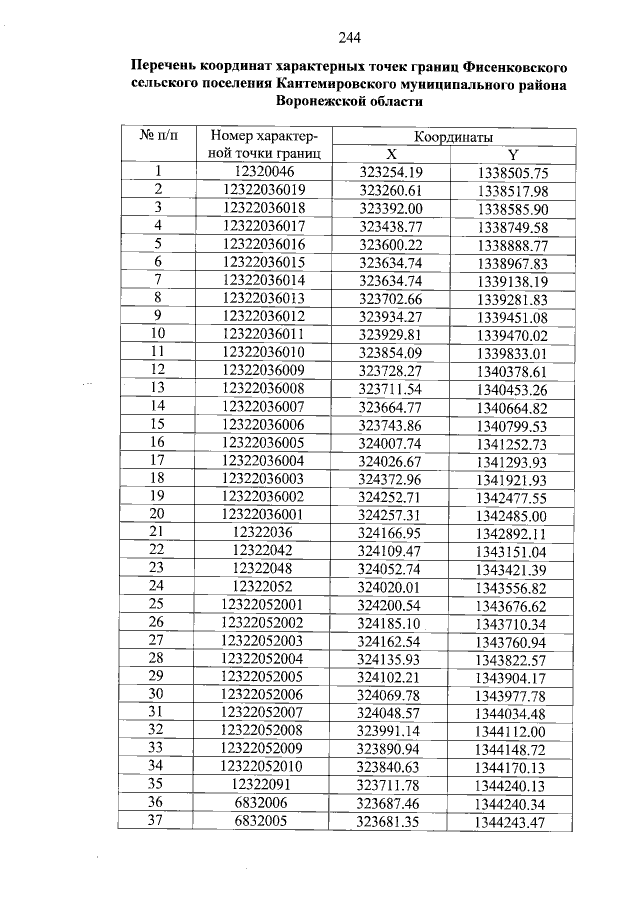 244

Перечень координат характерных точек границ Фисенковского сельского поселения Кантемировского муниципального района Воронежской области

| № п/п | Номер характерной точки границ | Координаты X | Координаты Y |
|---|---|---|---|
| 1 | 12320046 | 323254.19 | 1338505.75 |
| 2 | 12322036019 | 323260.61 | 1338517.98 |
| 3 | 12322036018 | 323392.00 | 1338585.90 |
| 4 | 12322036017 | 323438.77 | 1338749.58 |
| 5 | 12322036016 | 323600.22 | 1338888.77 |
| 6 | 12322036015 | 323634.74 | 1338967.83 |
| 7 | 12322036014 | 323634.74 | 1339138.19 |
| 8 | 12322036013 | 323702.66 | 1339281.83 |
| 9 | 12322036012 | 323934.27 | 1339451.08 |
| 10 | 12322036011 | 323929.81 | 1339470.02 |
| 11 | 12322036010 | 323854.09 | 1339833.01 |
| 12 | 12322036009 | 323728.27 | 1340378.61 |
| 13 | 12322036008 | 323711.54 | 1340453.26 |
| 14 | 12322036007 | 323664.77 | 1340664.82 |
| 15 | 12322036006 | 323743.86 | 1340799.53 |
| 16 | 12322036005 | 324007.74 | 1341252.73 |
| 17 | 12322036004 | 324026.67 | 1341293.93 |
| 18 | 12322036003 | 324372.96 | 1341921.93 |
| 19 | 12322036002 | 324252.71 | 1342477.55 |
| 20 | 12322036001 | 324257.31 | 1342485.00 |
| 21 | 12322036 | 324166.95 | 1342892.11 |
| 22 | 12322042 | 324109.47 | 1343151.04 |
| 23 | 12322048 | 324052.74 | 1343421.39 |
| 24 | 12322052 | 324020.01 | 1343556.82 |
| 25 | 12322052001 | 324200.54 | 1343676.62 |
| 26 | 12322052002 | 324185.10 | 1343710.34 |
| 27 | 12322052003 | 324162.54 | 1343760.94 |
| 28 | 12322052004 | 324135.93 | 1343822.57 |
| 29 | 12322052005 | 324102.21 | 1343904.17 |
| 30 | 12322052006 | 324069.78 | 1343977.78 |
| 31 | 12322052007 | 324048.57 | 1344034.48 |
| 32 | 12322052008 | 323991.14 | 1344112.00 |
| 33 | 12322052009 | 323890.94 | 1344148.72 |
| 34 | 12322052010 | 323840.63 | 1344170.13 |
| 35 | 12322091 | 323711.78 | 1344240.13 |
| 36 | 6832006 | 323687.46 | 1344240.34 |
| 37 | 6832005 | 323681.35 | 1344243.47 |